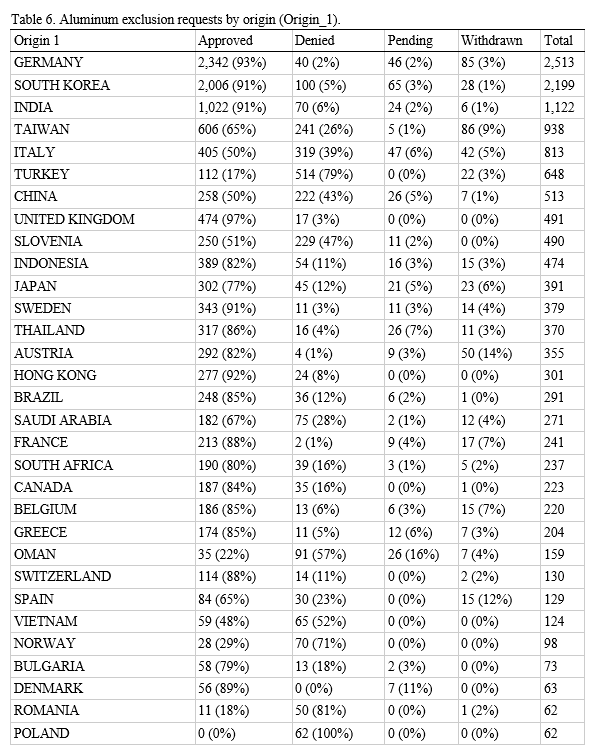 Table 6. Aluminum exclusion requests by origin (Origin_1).

| Origin 1 | Approved | Denied | Pending | Withdrawn | Total |
|---|---|---|---|---|---|
| GERMANY | 2,342 (93%) | 40 (2%) | 46 (2%) | 85 (3%) | 2,513 |
| SOUTH KOREA | 2,006 (91%) | 100 (5%) | 65 (3%) | 28 (1%) | 2,199 |
| INDIA | 1,022 (91%) | 70 (6%) | 24 (2%) | 6 (1%) | 1,122 |
| TAIWAN | 606 (65%) | 241 (26%) | 5 (1%) | 86 (9%) | 938 |
| ITALY | 405 (50%) | 319 (39%) | 47 (6%) | 42 (5%) | 813 |
| TURKEY | 112 (17%) | 514 (79%) | 0 (0%) | 22 (3%) | 648 |
| CHINA | 258 (50%) | 222 (43%) | 26 (5%) | 7 (1%) | 513 |
| UNITED KINGDOM | 474 (97%) | 17 (3%) | 0 (0%) | 0 (0%) | 491 |
| SLOVENIA | 250 (51%) | 229 (47%) | 11 (2%) | 0 (0%) | 490 |
| INDONESIA | 389 (82%) | 54 (11%) | 16 (3%) | 15 (3%) | 474 |
| JAPAN | 302 (77%) | 45 (12%) | 21 (5%) | 23 (6%) | 391 |
| SWEDEN | 343 (91%) | 11 (3%) | 11 (3%) | 14 (4%) | 379 |
| THAILAND | 317 (86%) | 16 (4%) | 26 (7%) | 11 (3%) | 370 |
| AUSTRIA | 292 (82%) | 4 (1%) | 9 (3%) | 50 (14%) | 355 |
| HONG KONG | 277 (92%) | 24 (8%) | 0 (0%) | 0 (0%) | 301 |
| BRAZIL | 248 (85%) | 36 (12%) | 6 (2%) | 1 (0%) | 291 |
| SAUDI ARABIA | 182 (67%) | 75 (28%) | 2 (1%) | 12 (4%) | 271 |
| FRANCE | 213 (88%) | 2 (1%) | 9 (4%) | 17 (7%) | 241 |
| SOUTH AFRICA | 190 (80%) | 39 (16%) | 3 (1%) | 5 (2%) | 237 |
| CANADA | 187 (84%) | 35 (16%) | 0 (0%) | 1 (0%) | 223 |
| BELGIUM | 186 (85%) | 13 (6%) | 6 (3%) | 15 (7%) | 220 |
| GREECE | 174 (85%) | 11 (5%) | 12 (6%) | 7 (3%) | 204 |
| OMAN | 35 (22%) | 91 (57%) | 26 (16%) | 7 (4%) | 159 |
| SWITZERLAND | 114 (88%) | 14 (11%) | 0 (0%) | 2 (2%) | 130 |
| SPAIN | 84 (65%) | 30 (23%) | 0 (0%) | 15 (12%) | 129 |
| VIETNAM | 59 (48%) | 65 (52%) | 0 (0%) | 0 (0%) | 124 |
| NORWAY | 28 (29%) | 70 (71%) | 0 (0%) | 0 (0%) | 98 |
| BULGARIA | 58 (79%) | 13 (18%) | 2 (3%) | 0 (0%) | 73 |
| DENMARK | 56 (89%) | 0 (0%) | 7 (11%) | 0 (0%) | 63 |
| ROMANIA | 11 (18%) | 50 (81%) | 0 (0%) | 1 (2%) | 62 |
| POLAND | 0 (0%) | 62 (100%) | 0 (0%) | 0 (0%) | 62 |